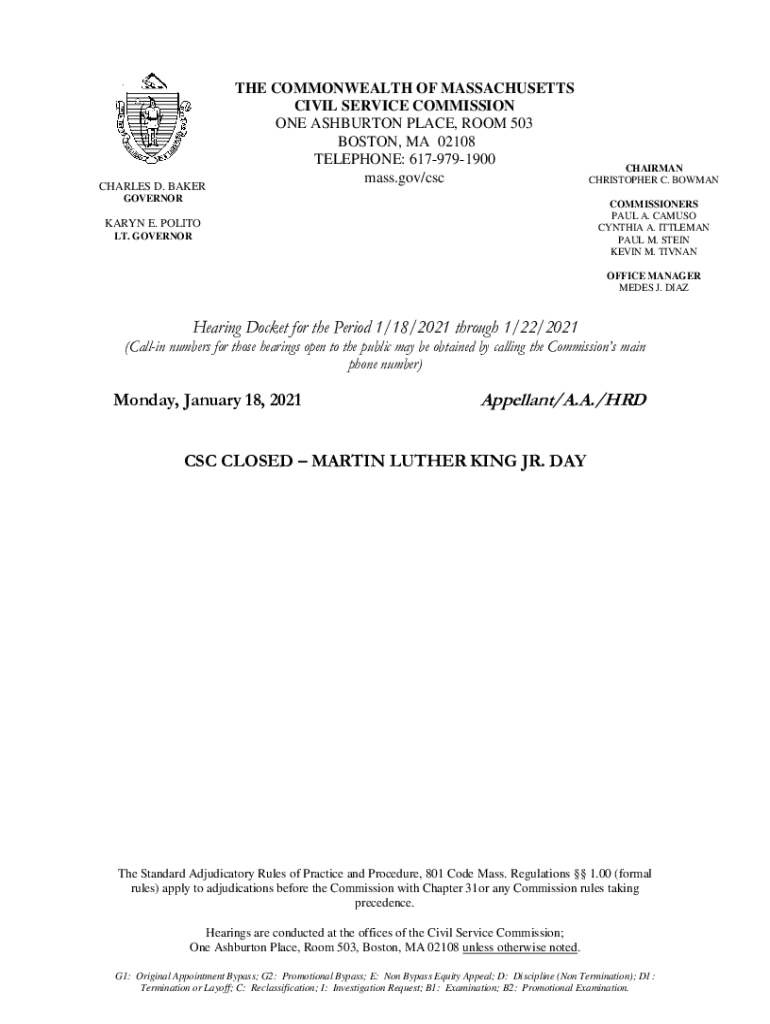 THE COMMONWEALTH OF MASSACHUSETTS
CIVIL SERVICE COMMISSION
ONE ASHBURTON PLACE, ROOM 503
BOSTON, MA 02108
TELEPHONE: 617-979-1900
mass.gov/csc

CHARLES D. BAKER
GOVERNOR

KARYN E. POLITO
LT. GOVERNOR

CHAIRMAN
CHRISTOPHER C. BOWMAN

COMMISSIONERS
PAUL A. CAMUSO
CYNTHIA A. ITTLEMAN
PAUL M. STEIN
KEVIN M. TIVNAN

OFFICE MANAGER
MEDES J. DIAZ

Hearing Docket for the Period 1/18/2021 through 1/22/2021

(Call-in numbers for those hearings open to the public may be obtained by calling the Commission's main phone number)

Monday, January 18, 2021

Appellant/A.A./HRD

CSC CLOSED – MARTIN LUTHER KING JR. DAY

The Standard Adjudicatory Rules of Practice and Procedure, 801 Code Mass. Regulations §§ 1.00 (formal rules) apply to adjudications before the Commission with Chapter 31or any Commission rules taking precedence.

Hearings are conducted at the offices of the Civil Service Commission; One Ashburton Place, Room 503, Boston, MA 02108 unless otherwise noted.

G1: Original Appointment Bypass; G2: Promotional Bypass; E: Non Bypass Equity Appeal; D: Discipline (Non Termination); D1 : Termination or Layoff; C: Reclassification; I: Investigation Request; B1: Examination; B2: Promotional Examination.